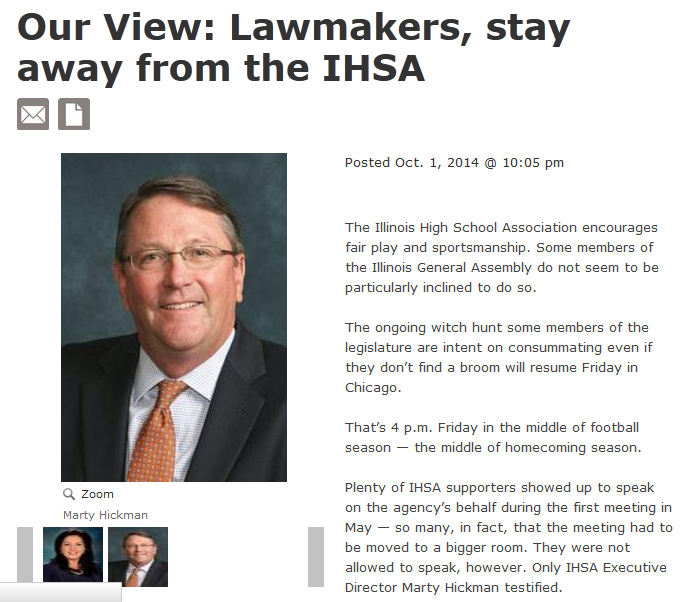 Our View: Lawmakers, stay away from the IHSA

Zoom

Marty Hickman

Posted Oct. 1, 2014 @ 10:05 pm

The Illinois High School Association encourages fair play and sportsmanship. Some members of the Illinois General Assembly do not seem to be particularly inclined to do so.

The ongoing witch hunt some members of the legislature are intent on consummating even if they don't find a broom will resume Friday in Chicago.

That's 4 p.m. Friday in the middle of football season — the middle of homecoming season.

Plenty of IHSA supporters showed up to speak on the agency's behalf during the first meeting in May — so many, in fact, that the meeting had to be moved to a bigger room. They were not allowed to speak, however. Only IHSA Executive Director Marty Hickman testified.